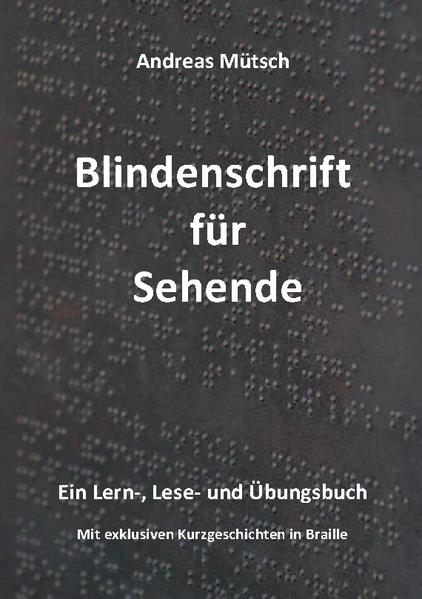 Andreas Mütsch

Blindenschrift für Sehende

Ein Lern-, Lese- und Übungsbuch

Mit exklusiven Kurzgeschichten in Braille